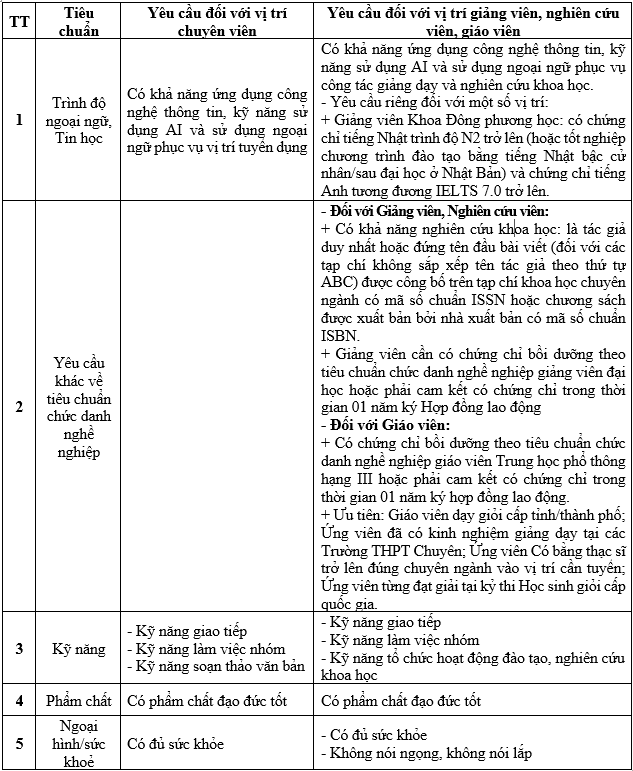 | TT | Tiêu chuẩn | Yêu cầu đối với vị trí chuyên viên | Yêu cầu đối với vị trí giảng viên, nghiên cứu viên, giáo viên |
|---|---|---|---|
| 1 | Trình độ ngoại ngữ, Tin học | Có khả năng ứng dụng công nghệ thông tin, kỹ năng sử dụng AI và sử dụng ngoại ngữ phục vụ vị trí tuyển dụng | Có khả năng ứng dụng công nghệ thông tin, kỹ năng sử dụng AI và sử dụng ngoại ngữ phục vụ công tác giảng dạy và nghiên cứu khoa học. - Yêu cầu riêng đối với một số vị trí: + Giảng viên Khoa Đông phương học: có chứng chỉ tiếng Nhật trình độ N2 trở lên (hoặc tốt nghiệp chương trình đào tạo bằng tiếng Nhật bậc cử nhân/sau đại học ở Nhật Bản) và chứng chỉ tiếng Anh tương đương IELTS 7.0 trở lên. |
| 2 | Yêu cầu khác về tiêu chuẩn chức danh nghề nghiệp | | - Đối với Giảng viên, Nghiên cứu viên: + Có khả năng nghiên cứu khoa học: là tác giả duy nhất hoặc đứng tên đầu bài viết (đối với các tạp chí không sắp xếp tên tác giả theo thứ tự ABC) được công bố trên tạp chí khoa học chuyên ngành có mã số chuẩn ISSN hoặc chương sách được xuất bản bởi nhà xuất bản có mã số chuẩn ISBN. + Giảng viên cần có chứng chỉ bồi dưỡng theo tiêu chuẩn chức danh nghề nghiệp giảng viên đại học hoặc phải cam kết có chứng chỉ trong thời gian 01 năm ký Hợp đồng lao động - Đối với Giáo viên: + Có chứng chỉ bồi dưỡng theo tiêu chuẩn chức danh nghề nghiệp giáo viên Trung học phổ thông hạng III hoặc phải cam kết có chứng chỉ trong thời gian 01 năm ký hợp đồng lao động. + Ưu tiên: Giáo viên dạy giỏi cấp tỉnh/thành phố; Ứng viên đã có kinh nghiệm giảng dạy tại các Trường THPT Chuyên; Ứng viên Có bằng thạc sĩ trở lên đúng chuyên ngành vào vị trí cần tuyển; Ứng viên từng đạt giải tại kỳ thi Học sinh giỏi cấp quốc gia. |
| 3 | Kỹ năng | - Kỹ năng giao tiếp - Kỹ năng làm việc nhóm - Kỹ năng soạn thảo văn bản | - Kỹ năng giao tiếp - Kỹ năng làm việc nhóm - Kỹ năng tổ chức hoạt động đào tạo, nghiên cứu khoa học |
| 4 | Phẩm chất | Có phẩm chất đạo đức tốt | Có phẩm chất đạo đức tốt |
| 5 | Ngoại hình/sức khoẻ | Có đủ sức khỏe | - Có đủ sức khỏe - Không nói ngọng, không nói lắp |